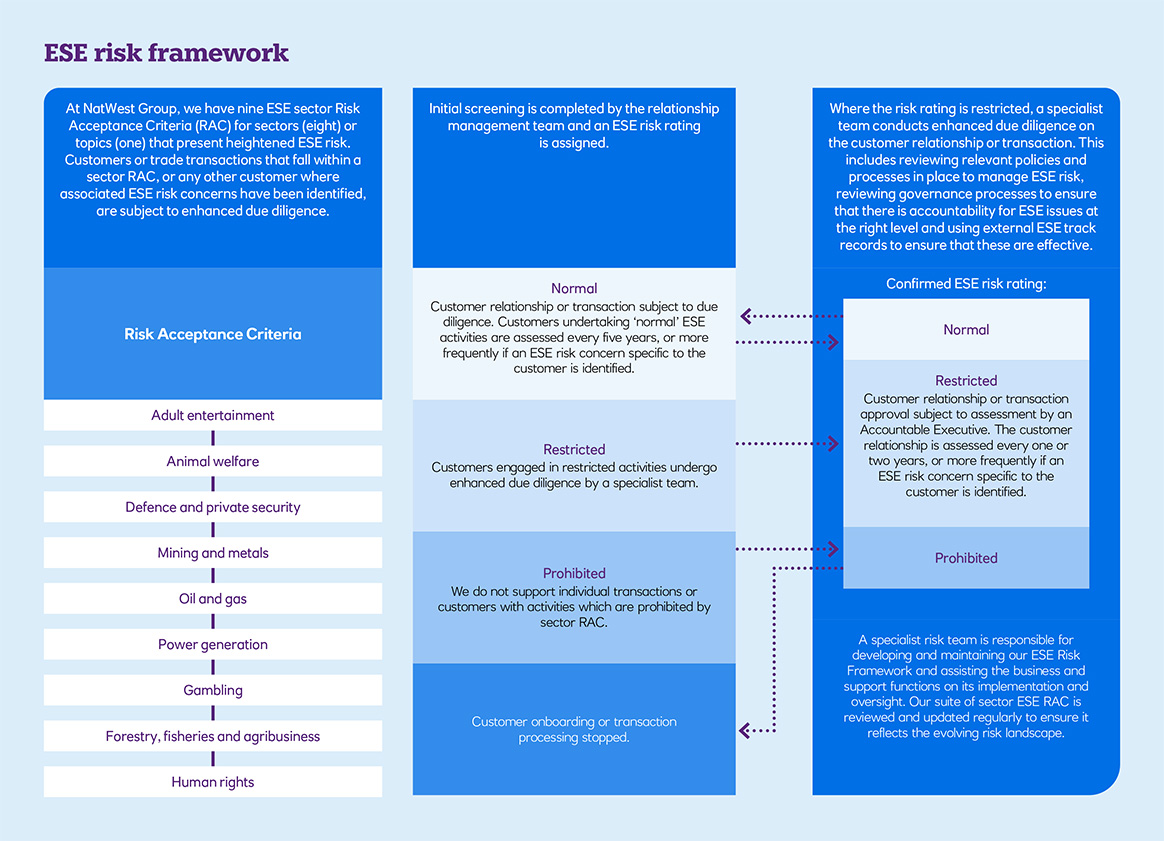 ESE risk framework

At NatWest Group, we have nine ESE sector Risk Acceptance Criteria (RAC) for sectors (eight) or topics (one) that present heightened ESE risk. Customers or trade transactions that fall within a sector RAC, or any other customer where associated ESE risk concerns have been identified, are subject to enhanced due diligence.

Risk Acceptance Criteria

Adult entertainment

Animal welfare

Defence and private security

Mining and metals

Oil and gas

Power generation

Gambling

Forestry, fisheries and agribusiness

Human rights

Initial screening is completed by the relationship management team and an ESE risk rating is assigned.

Normal
Customer relationship or transaction subject to due diligence. Customers undertaking 'normal' ESE activities are assessed every five years, or more frequently if an ESE risk concern specific to the customer is identified.

Restricted
Customers engaged in restricted activities undergo enhanced due diligence by a specialist team.

Prohibited
We do not support individual transactions or customers with activities which are prohibited by sector RAC.

Customer onboarding or transaction processing stopped.

Where the risk rating is restricted, a specialist team conducts enhanced due diligence on the customer relationship or transaction. This includes reviewing relevant policies and processes in place to manage ESE risk, reviewing governance processes to ensure that there is accountability for ESE issues at the right level and using external ESE track records to ensure that these are effective.

Confirmed ESE risk rating:

Normal

Restricted
Customer relationship or transaction approval subject to assessment by an Accountable Executive. The customer relationship is assessed every one or two years, or more frequently if an ESE risk concern specific to the customer is identified.

Prohibited

A specialist risk team is responsible for developing and maintaining our ESE Risk Framework and assisting the business and support functions on its implementation and oversight. Our suite of sector ESE RAC is reviewed and updated regularly to ensure it reflects the evolving risk landscape.